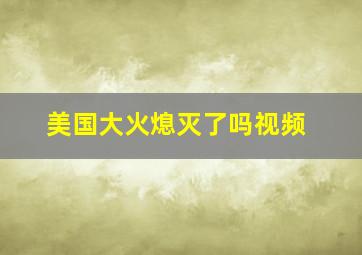 美国大火熄灭了吗视频